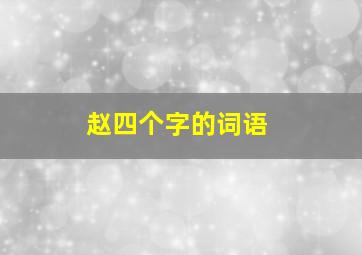 赵四个字的词语